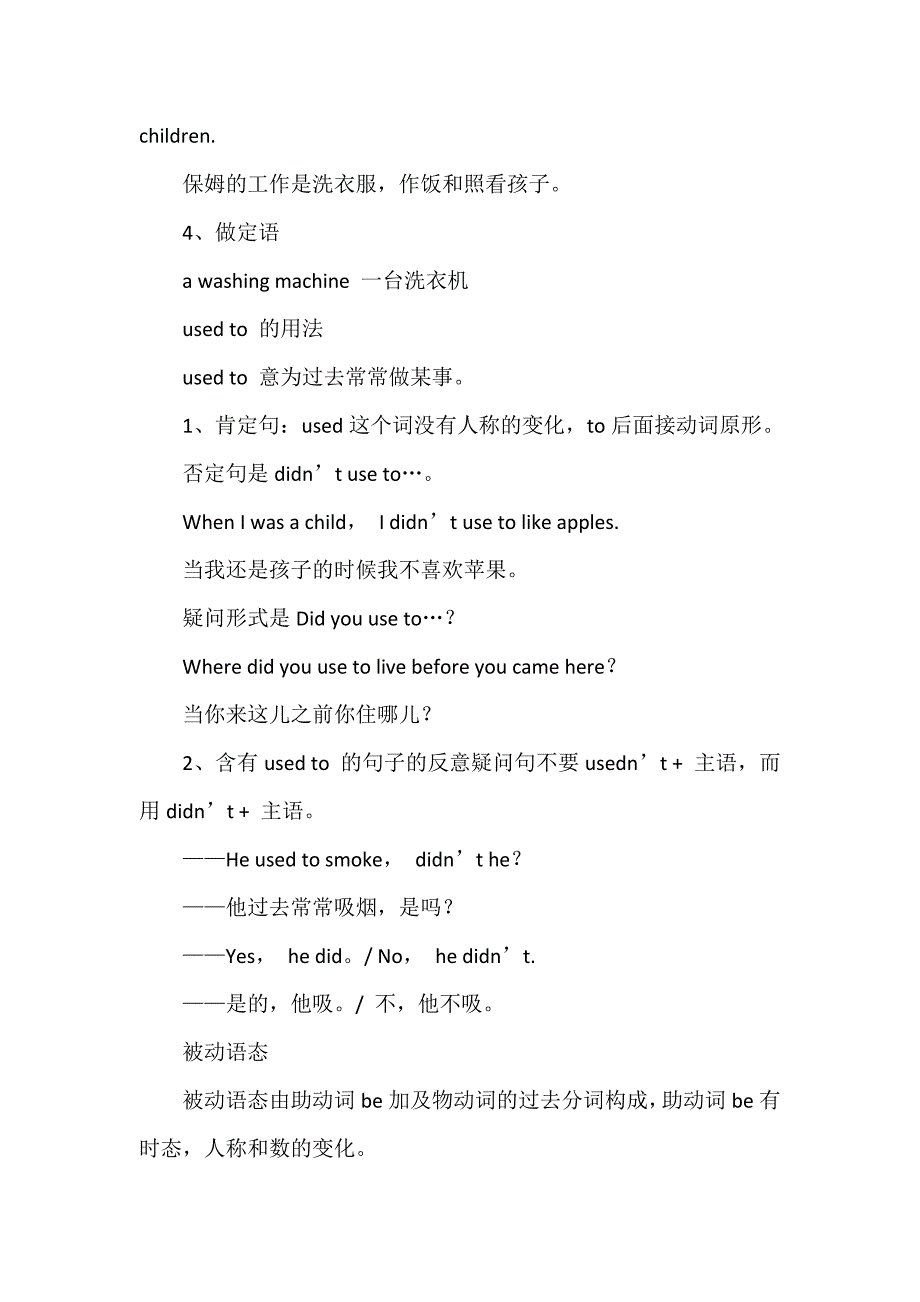 children.

保姆的工作是洗衣服，作饭和照看孩子。

4、做定语

a washing machine 一台洗衣机

used to 的用法

used to 意为过去常常做某事。

1、肯定句：used 这个词没有人称的变化，to 后面接动词原形。

否定句是 didn’t use to…。

When I was a child， I didn’t use to like apples.

当我还是孩子的时候我不喜欢苹果。

疑问形式是 Did you use to…？

Where did you use to live before you came here？

当你来这儿之前你住哪儿？

2、含有 used to 的句子的反意疑问句不要 usedn’t + 主语，而用 didn’t + 主语。

——He used to smoke， didn’t he？

——他过去常常吸烟，是吗？

——Yes， he did。/ No， he didn’t.

——是的，他吸。/ 不，他不吸。

被动语态

被动语态由助动词 be 加及物动词的过去分词构成，助动词 be 有时态，人称和数的变化。